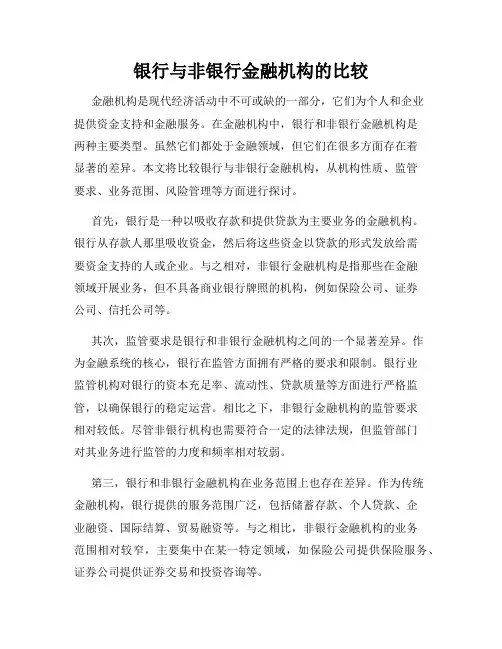 银行与非银行金融机构的比较

金融机构是现代经济活动中不可或缺的一部分，它们为个人和企业提供资金支持和金融服务。在金融机构中，银行和非银行金融机构是两种主要类型。虽然它们都处于金融领域，但它们在很多方面存在着显著的差异。本文将比较银行与非银行金融机构，从机构性质、监管要求、业务范围、风险管理等方面进行探讨。

首先，银行是一种以吸收存款和提供贷款为主要业务的金融机构。银行从存款人那里吸收资金，然后将这些资金以贷款的形式发放给需要资金支持的人或企业。与之相对，非银行金融机构是指那些在金融领域开展业务，但不具备商业银行牌照的机构，例如保险公司、证券公司、信托公司等。

其次，监管要求是银行和非银行金融机构之间的一个显著差异。作为金融系统的核心，银行在监管方面拥有严格的要求和限制。银行业监管机构对银行的资本充足率、流动性、贷款质量等方面进行严格监管，以确保银行的稳定运营。相比之下，非银行金融机构的监管要求相对较低。尽管非银行机构也需要符合一定的法律法规，但监管部门对其业务进行监管的力度和频率相对较弱。

第三，银行和非银行金融机构在业务范围上也存在差异。作为传统金融机构，银行提供的服务范围广泛，包括储蓄存款、个人贷款、企业融资、国际结算、贸易融资等。与之相比，非银行金融机构的业务范围相对较窄，主要集中在某一特定领域，如保险公司提供保险服务、证券公司提供证券交易和投资咨询等。